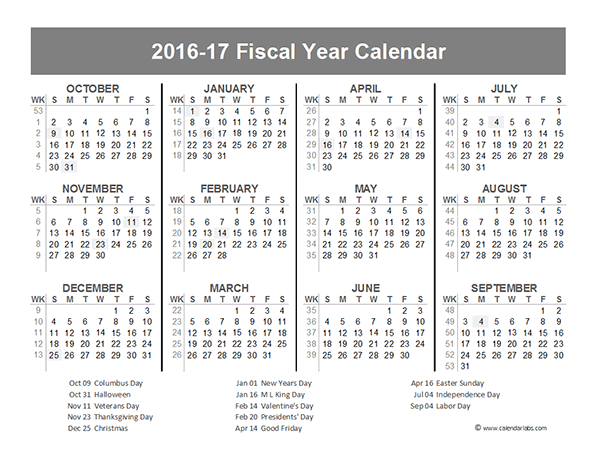 2016-17 Fiscal Year Calendar

OCTOBER

| WK | S | M | T | W | T | F | S |
|---|---|---|---|---|---|---|---|
| 53 | | | | | | | 1 |
| 1 | 2 | 3 | 4 | 5 | 6 | 7 | 8 |
| 2 | 9 | 10 | 11 | 12 | 13 | 14 | 15 |
| 3 | 16 | 17 | 18 | 19 | 20 | 21 | 22 |
| 4 | 23 | 24 | 25 | 26 | 27 | 28 | 29 |
| 5 | 30 | 31 | | | | | |

NOVEMBER

| WK | S | M | T | W | T | F | S |
|---|---|---|---|---|---|---|---|
| 5 | | | 1 | 2 | 3 | 4 | 5 |
| 6 | 6 | 7 | 8 | 9 | 10 | 11 | 12 |
| 7 | 13 | 14 | 15 | 16 | 17 | 18 | 19 |
| 8 | 20 | 21 | 22 | 23 | 24 | 25 | 26 |
| 9 | 27 | 28 | 29 | 30 | | | |

DECEMBER

| WK | S | M | T | W | T | F | S |
|---|---|---|---|---|---|---|---|
| 9 | | | | | 1 | 2 | 3 |
| 10 | 4 | 5 | 6 | 7 | 8 | 9 | 10 |
| 11 | 11 | 12 | 13 | 14 | 15 | 16 | 17 |
| 12 | 18 | 19 | 20 | 21 | 22 | 23 | 24 |
| 13 | 25 | 26 | 27 | 28 | 29 | 30 | 31 |

JANUARY

| WK | S | M | T | W | T | F | S |
|---|---|---|---|---|---|---|---|
| 14 | 1 | 2 | 3 | 4 | 5 | 6 | 7 |
| 15 | 8 | 9 | 10 | 11 | 12 | 13 | 14 |
| 16 | 15 | 16 | 17 | 18 | 19 | 20 | 21 |
| 17 | 22 | 23 | 24 | 25 | 26 | 27 | 28 |
| 18 | 29 | 30 | 31 | | | | |

FEBRUARY

| WK | S | M | T | W | T | F | S |
|---|---|---|---|---|---|---|---|
| 18 | | | | 1 | 2 | 3 | 4 |
| 19 | 5 | 6 | 7 | 8 | 9 | 10 | 11 |
| 20 | 12 | 13 | 14 | 15 | 16 | 17 | 18 |
| 21 | 19 | 20 | 21 | 22 | 23 | 24 | 25 |
| 22 | 26 | 27 | 28 | | | | |

MARCH

| WK | S | M | T | W | T | F | S |
|---|---|---|---|---|---|---|---|
| 22 | | | | 1 | 2 | 3 | 4 |
| 23 | 5 | 6 | 7 | 8 | 9 | 10 | 11 |
| 24 | 12 | 13 | 14 | 15 | 16 | 17 | 18 |
| 25 | 19 | 20 | 21 | 22 | 23 | 24 | 25 |
| 26 | 26 | 27 | 28 | 29 | 30 | 31 | |

APRIL

| WK | S | M | T | W | T | F | S |
|---|---|---|---|---|---|---|---|
| 26 | | | | | | | 1 |
| 27 | 2 | 3 | 4 | 5 | 6 | 7 | 8 |
| 28 | 9 | 10 | 11 | 12 | 13 | 14 | 15 |
| 29 | 16 | 17 | 18 | 19 | 20 | 21 | 22 |
| 30 | 23 | 24 | 25 | 26 | 27 | 28 | 29 |
| 31 | 30 | | | | | | |

MAY

| WK | S | M | T | W | T | F | S |
|---|---|---|---|---|---|---|---|
| 31 | | 1 | 2 | 3 | 4 | 5 | 6 |
| 32 | 7 | 8 | 9 | 10 | 11 | 12 | 13 |
| 33 | 14 | 15 | 16 | 17 | 18 | 19 | 20 |
| 34 | 21 | 22 | 23 | 24 | 25 | 26 | 27 |
| 35 | 28 | 29 | 30 | 31 | | | |

JUNE

| WK | S | M | T | W | T | F | S |
|---|---|---|---|---|---|---|---|
| 35 | | | | | 1 | 2 | 3 |
| 36 | 4 | 5 | 6 | 7 | 8 | 9 | 10 |
| 37 | 11 | 12 | 13 | 14 | 15 | 16 | 17 |
| 38 | 18 | 19 | 20 | 21 | 22 | 23 | 24 |
| 39 | 25 | 26 | 27 | 28 | 29 | 30 | |

JULY

| WK | S | M | T | W | T | F | S |
|---|---|---|---|---|---|---|---|
| 39 | | | | | | | 1 |
| 40 | 2 | 3 | 4 | 5 | 6 | 7 | 8 |
| 41 | 9 | 10 | 11 | 12 | 13 | 14 | 15 |
| 42 | 16 | 17 | 18 | 19 | 20 | 21 | 22 |
| 43 | 23 | 24 | 25 | 26 | 27 | 28 | 29 |
| 44 | 30 | 31 | | | | | |

AUGUST

| WK | S | M | T | W | T | F | S |
|---|---|---|---|---|---|---|---|
| 44 | | | 1 | 2 | 3 | 4 | 5 |
| 45 | 6 | 7 | 8 | 9 | 10 | 11 | 12 |
| 46 | 13 | 14 | 15 | 16 | 17 | 18 | 19 |
| 47 | 20 | 21 | 22 | 23 | 24 | 25 | 26 |
| 48 | 27 | 28 | 29 | 30 | 31 | | |

SEPTEMBER

| WK | S | M | T | W | T | F | S |
|---|---|---|---|---|---|---|---|
| 48 | | | | | | 1 | 2 |
| 49 | 3 | 4 | 5 | 6 | 7 | 8 | 9 |
| 50 | 10 | 11 | 12 | 13 | 14 | 15 | 16 |
| 51 | 17 | 18 | 19 | 20 | 21 | 22 | 23 |
| 52 | 24 | 25 | 26 | 27 | 28 | 29 | 30 |
| 53 | 31 | | | | | | |

Oct 09 Columbus Day
Oct 31 Halloween
Nov 11 Veterans Day
Nov 23 Thanksgiving Day
Dec 25 Christmas

Jan 01 New Years Day
Jan 16 M L King Day
Feb 14 Valentine's Day
Feb 20 Presidents' Day
Apr 14 Good Friday

Apr 16 Easter Sunday
Jul 04 Independence Day
Sep 04 Labor Day

© www.calendarlabs.com